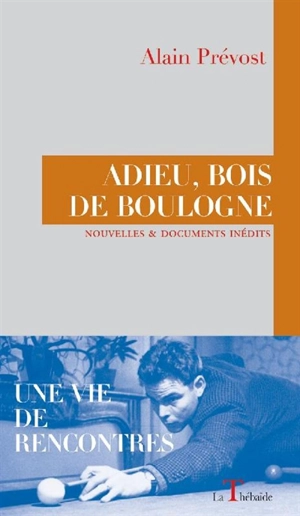 Alain Prévost

ADIEU, BOIS DE BOULOGNE

NOUVELLES & DOCUMENTS INÉDITS

UNE VIE DE RENCONTRES

La Thébaïde